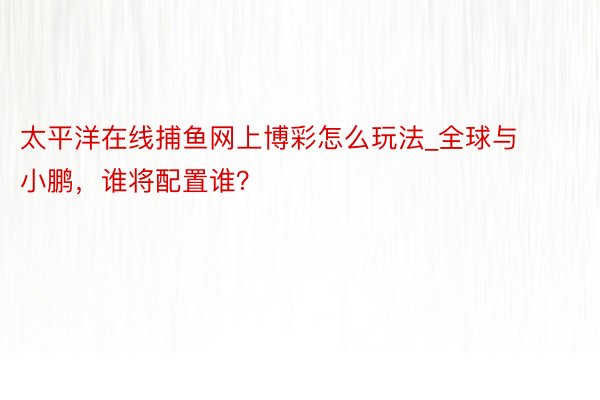 太平洋在线捕鱼网上博彩怎么玩法_全球与小鹏，谁将配置谁?